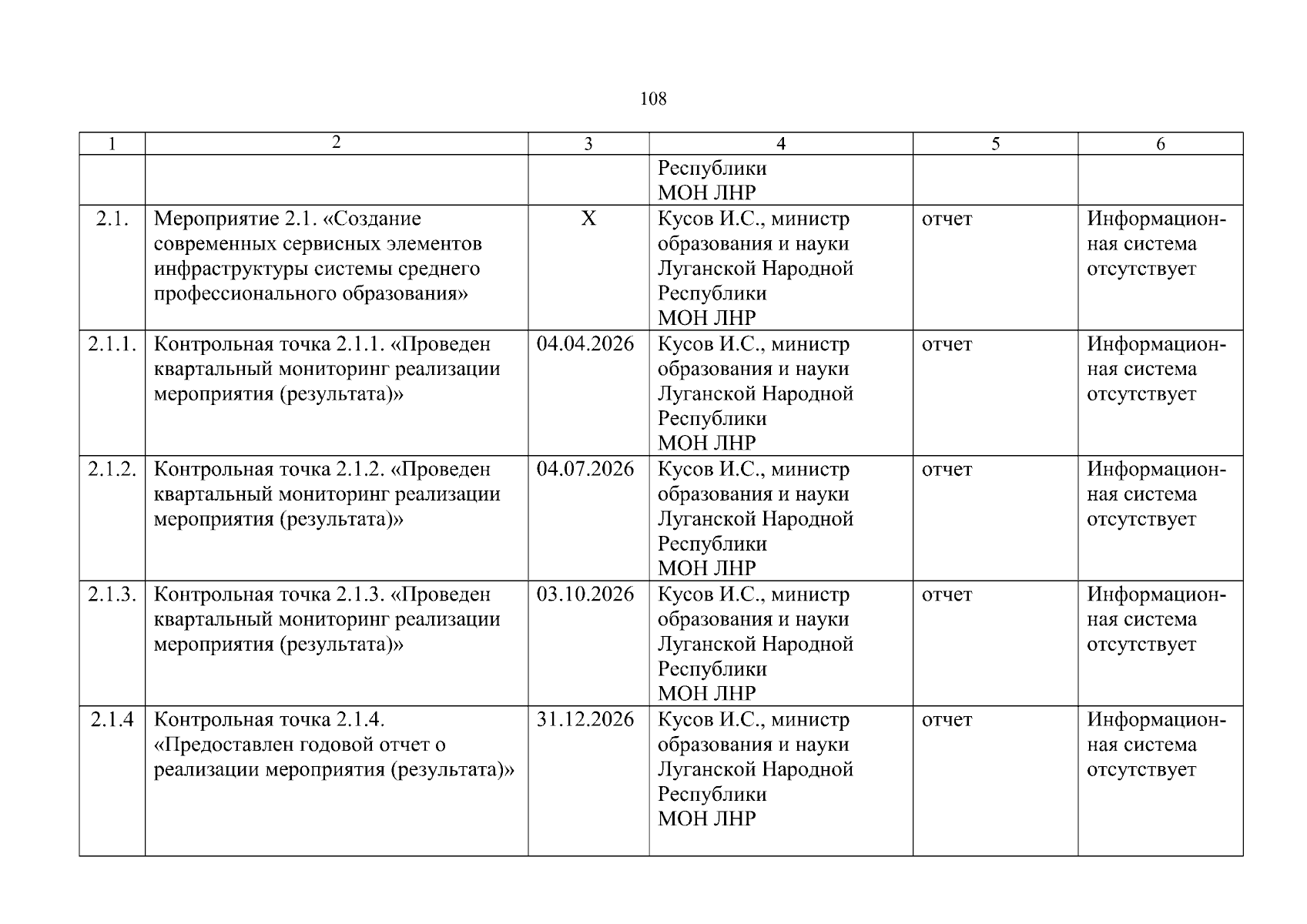 108

| 1 | 2 | 3 | 4 | 5 | 6 |
|---|---|---|---|---|---|
| | | | Республики МОН ЛНР | | |
| 2.1. | Мероприятие 2.1. «Создание современных сервисных элементов инфраструктуры системы среднего профессионального образования» | Х | Кусов И.С., министр образования и науки Луганской Народной Республики МОН ЛНР | отчет | Информационная система отсутствует |
| 2.1.1. | Контрольная точка 2.1.1. «Проведен квартальный мониторинг реализации мероприятия (результата)» | 04.04.2026 | Кусов И.С., министр образования и науки Луганской Народной Республики МОН ЛНР | отчет | Информационная система отсутствует |
| 2.1.2. | Контрольная точка 2.1.2. «Проведен квартальный мониторинг реализации мероприятия (результата)» | 04.07.2026 | Кусов И.С., министр образования и науки Луганской Народной Республики МОН ЛНР | отчет | Информационная система отсутствует |
| 2.1.3. | Контрольная точка 2.1.3. «Проведен квартальный мониторинг реализации мероприятия (результата)» | 03.10.2026 | Кусов И.С., министр образования и науки Луганской Народной Республики МОН ЛНР | отчет | Информационная система отсутствует |
| 2.1.4 | Контрольная точка 2.1.4. «Предоставлен годовой отчет о реализации мероприятия (результата)» | 31.12.2026 | Кусов И.С., министр образования и науки Луганской Народной Республики МОН ЛНР | отчет | Информационная система отсутствует |